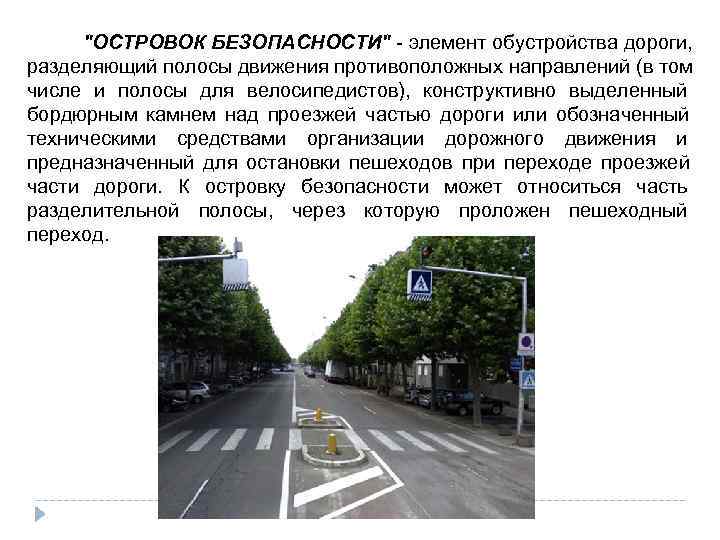 "ОСТРОВОК БЕЗОПАСНОСТИ" - элемент обустройства дороги, разделяющий полосы движения противоположных направлений (в том числе и полосы для велосипедистов), конструктивно выделенный бордюрным камнем над проезжей частью дороги или обозначенный техническими средствами организации дорожного движения и предназначенный для остановки пешеходов при переходе проезжей части дороги. К островку безопасности может относиться часть разделительной полосы, через которую проложен пешеходный переход.